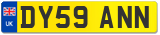 UK
DY59 ANN